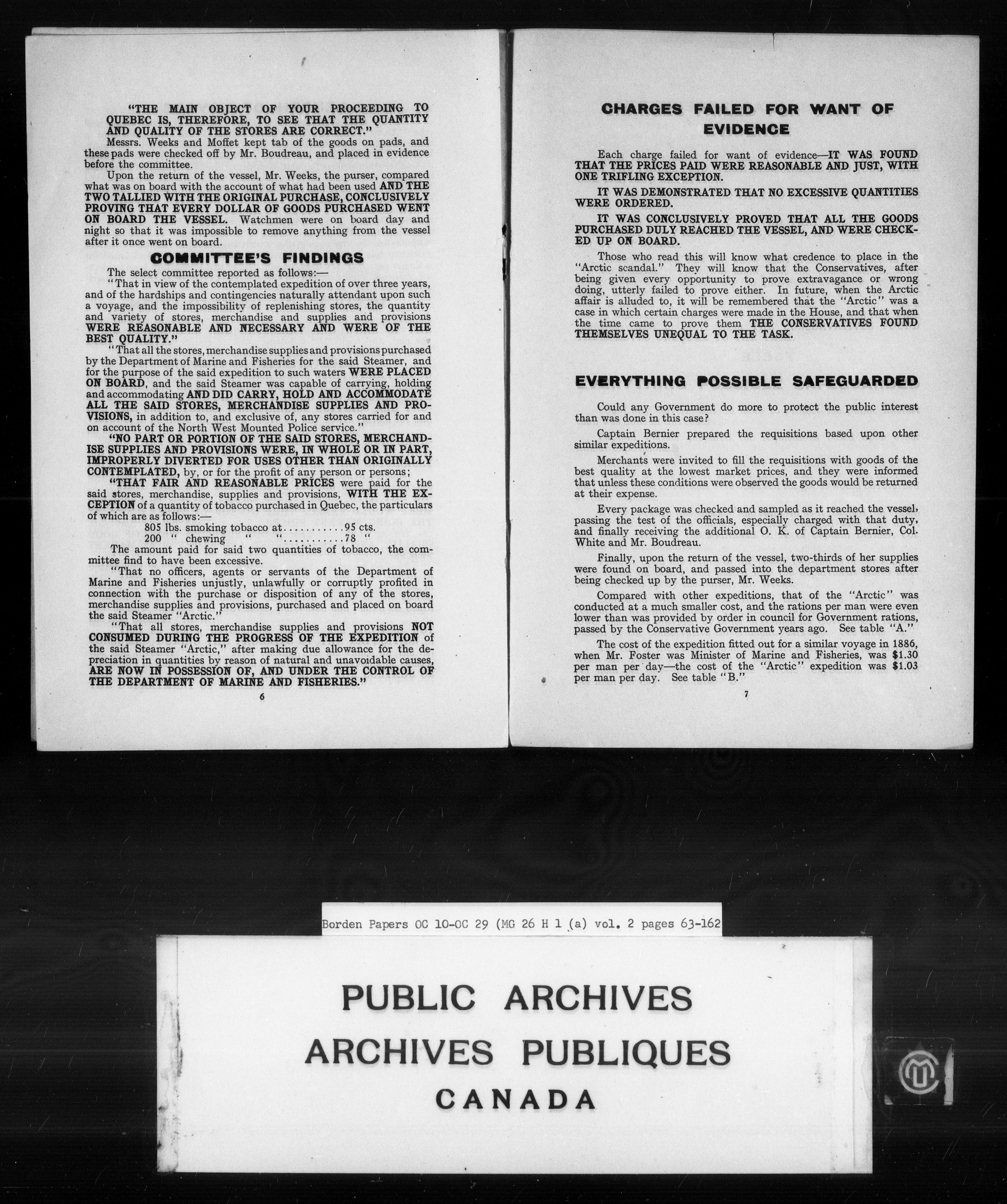 "THE MAIN OBJECT OF YOUR PROCEEDING TO QUEBEC IS, THEREFORE, TO SEE THAT THE QUANTITY AND QUALITY OF THE STORES ARE CORRECT."

Messrs. Weeks and Moffet kept tab of the goods on pads, and these pads were checked off by Mr. Boudreau, and placed in evidence before the committee.

Upon the return of the vessel, Mr. Weeks, the purser, compared what was on board with the account of what had been used AND THE TWO TALLIED WITH THE ORIGINAL PURCHASE, CONCLUSIVELY PROVING THAT EVERY DOLLAR OF GOODS PURCHASED WENT ON BOARD THE VESSEL. Watchmen were on board day and night so that it was impossible to remove anything from the vessel after it once went on board.

COMMITTEE'S FINDINGS

The select committee reported as follows:—

"That in view of the contemplated expedition of over three years, and of the hardships and contingencies naturally attendant upon such a voyage, and the impossibility of replenishing stores, the quantity and variety of stores, merchandise and supplies and provisions WERE REASONABLE AND NECESSARY AND WERE OF THE BEST QUALITY."

"That all the stores, merchandise supplies and provisions purchased by the Department of Marine and Fisheries for the said Steamer, and for the purpose of the said expedition to such waters WERE PLACED ON BOARD, and the said Steamer was capable of carrying, holding and accommodating AND DID CARRY, HOLD AND ACCOMMODATE ALL THE SAID STORES, MERCHANDISE SUPPLIES AND PROVISIONS, in addition to, and exclusive of, any stores carried for and on account of the North West Mounted Police service."

"NO PART OR PORTION OF THE SAID STORES, MERCHANDISE SUPPLIES AND PROVISIONS WERE, IN WHOLE OR IN PART, IMPROPERLY DIVERTED FOR USES OTHER THAN ORIGINALLY CONTEMPLATED, by, or for the profit of any person or persons;

"THAT FAIR AND REASONABLE PRICES were paid for the said stores, merchandise, supplies and provisions, WITH THE EXCEPTION of a quantity of tobacco purchased in Quebec, the particulars of which are as follows:—

805 lbs. smoking tobacco at..........95 cts.
200 " chewing " "..........78 "

The amount paid for said two quantities of tobacco, the committee find to have been excessive.

"That no officers, agents or servants of the Department of Marine and Fisheries unjustly, unlawfully or corruptly profited in connection with the purchase or disposition of any of the stores, merchandise supplies and provisions, purchased and placed on board the said Steamer "Arctic."

"That all stores, merchandise supplies and provisions NOT CONSUMED DURING THE PROGRESS OF THE EXPEDITION of the said Steamer "Arctic," after making due allowance for the depreciation in quantities by reason of natural and unavoidable causes, ARE NOW IN POSSESSION OF, AND UNDER THE CONTROL OF THE DEPARTMENT OF MARINE AND FISHERIES."

6

CHARGES FAILED FOR WANT OF EVIDENCE

Each charge failed for want of evidence—IT WAS FOUND THAT THE PRICES PAID WERE REASONABLE AND JUST, WITH ONE TRIFLING EXCEPTION.

IT WAS DEMONSTRATED THAT NO EXCESSIVE QUANTITIES WERE ORDERED.

IT WAS CONCLUSIVELY PROVED THAT ALL THE GOODS PURCHASED DULY REACHED THE VESSEL, AND WERE CHECKED UP ON BOARD.

Those who read this will know what credence to place in the "Arctic scandal." They will know that the Conservatives, after being given every opportunity to prove extravagance or wrong doing, utterly failed to prove either. In future, when the Arctic affair is alluded to, it will be remembered that the "Arctic" was a case in which certain charges were made in the House, and that when the time came to prove them THE CONSERVATIVES FOUND THEMSELVES UNEQUAL TO THE TASK.

EVERYTHING POSSIBLE SAFEGUARDED

Could any Government do more to protect the public interest than was done in this case?

Captain Bernier prepared the requisitions based upon other similar expeditions.

Merchants were invited to fill the requisitions with goods of the best quality at the lowest market prices, and they were informed that unless these conditions were observed the goods would be returned at their expense.

Every package was checked and sampled as it reached the vessel, passing the test of the officials, especially charged with that duty, and finally receiving the additional O. K. of Captain Bernier, Col. White and Mr. Boudreau.

Finally, upon the return of the vessel, two-thirds of her supplies were found on board, and passed into the department stores after being checked up by the purser, Mr. Weeks.

Compared with other expeditions, that of the "Arctic" was conducted at a much smaller cost, and the rations per man were even lower than was provided by order in council for Government rations, passed by the Conservative Government years ago. See table "A."

The cost of the expedition fitted out for a similar voyage in 1886, when Mr. Foster was Minister of Marine and Fisheries, was $1.30 per man per day—the cost of the "Arctic" expedition was $1.03 per man per day. See table "B."

7

Borden Papers OC 10-OC 29 (MG 26 H 1 (a) vol. 2 pages 63-162

PUBLIC ARCHIVES
ARCHIVES PUBLIQUES
CANADA